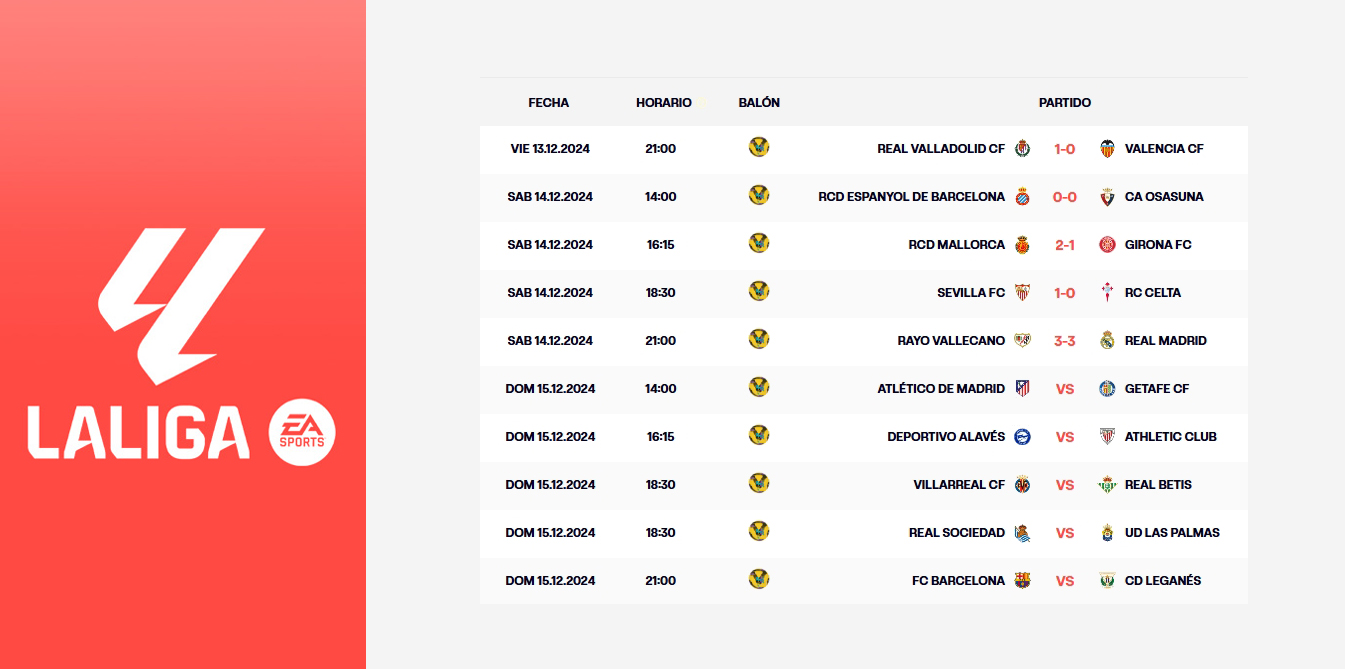 LALIGA EA SPORTS

| FECHA | HORARIO | BALÓN | PARTIDO | | |
|---|---|---|---|---|---|
| VIE 13.12.2024 | 21:00 | | REAL VALLADOLID CF | 1-0 | VALENCIA CF |
| SAB 14.12.2024 | 14:00 | | RCD ESPANYOL DE BARCELONA | 0-0 | CA OSASUNA |
| SAB 14.12.2024 | 16:15 | | RCD MALLORCA | 2-1 | GIRONA FC |
| SAB 14.12.2024 | 18:30 | | SEVILLA FC | 1-0 | RC CELTA |
| SAB 14.12.2024 | 21:00 | | RAYO VALLECANO | 3-3 | REAL MADRID |
| DOM 15.12.2024 | 14:00 | | ATLÉTICO DE MADRID | VS | GETAFE CF |
| DOM 15.12.2024 | 16:15 | | DEPORTIVO ALAVÉS | VS | ATHLETIC CLUB |
| DOM 15.12.2024 | 18:30 | | VILLARREAL CF | VS | REAL BETIS |
| DOM 15.12.2024 | 18:30 | | REAL SOCIEDAD | VS | UD LAS PALMAS |
| DOM 15.12.2024 | 21:00 | | FC BARCELONA | VS | CD LEGANÉS |